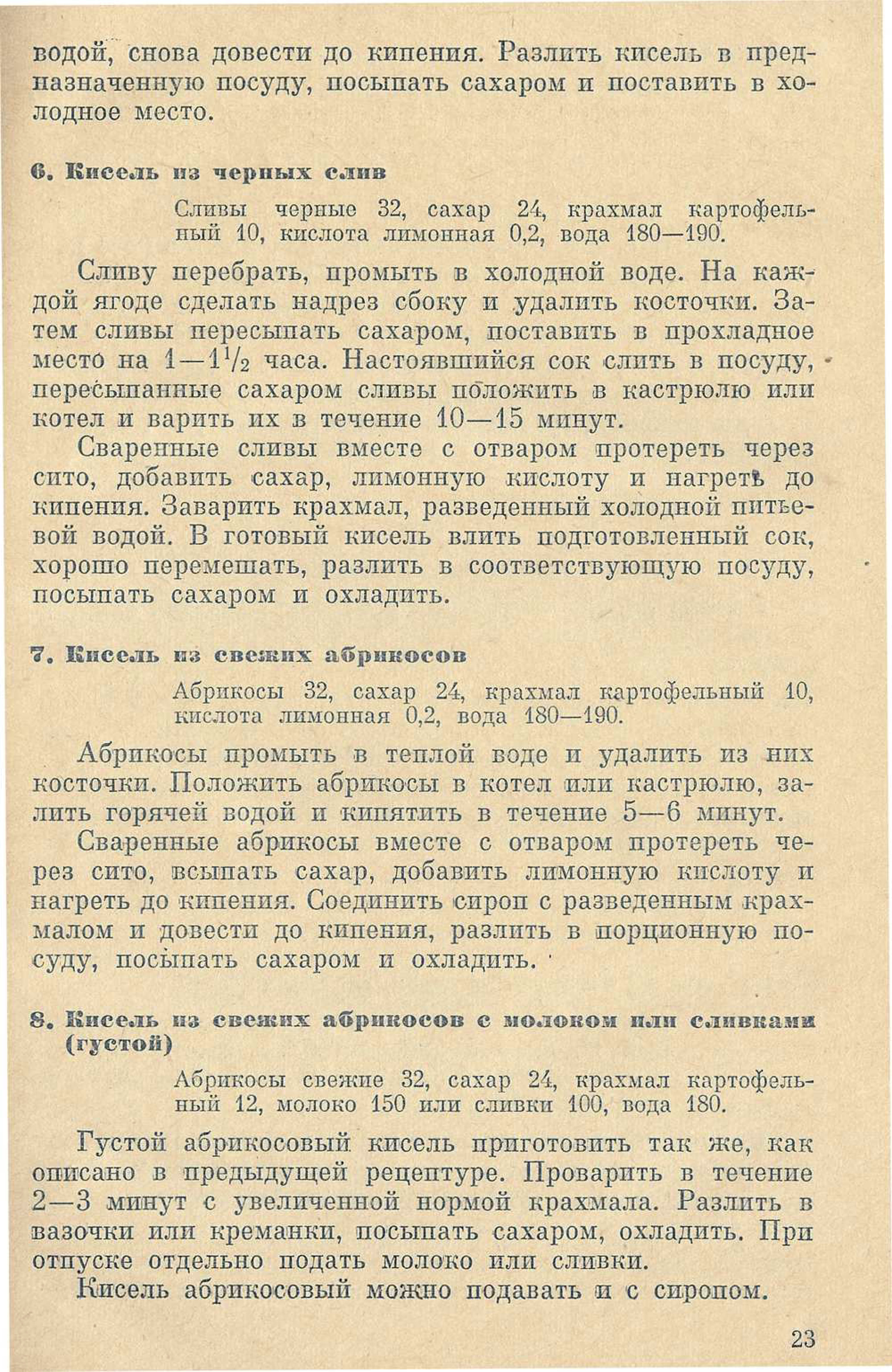 водой, снова довести до кипения. Разлить кисель в предназначенную посуду, посыпать сахаром и поставить в холодное место.

6. Кисель из черных слив

Сливы черные 32, сахар 24, крахмал картофельный 10, кислота лимонная 0,2, вода 180—190.

Сливу перебрать, промыть в холодной воде. На каждой ягоде сделать надрез сбоку и удалить косточки. Затем сливы пересыпать сахаром, поставить в прохладное место на $1—1^1/_2$ часа. Настоявшийся сок слить в посуду, пересыпанные сахаром сливы положить в кастрюлю или котел и варить их в течение 10—15 минут.

Сваренные сливы вместе с отваром протереть через сито, добавить сахар, лимонную кислоту и нагреть до кипения. Заварить крахмал, разведенный холодной питьевой водой. В готовый кисель влить подготовленный сок, хорошо перемешать, разлить в соответствующую посуду, посыпать сахаром и охладить.

7. Кисель из свежих абрикосов

Абрикосы 32, сахар 24, крахмал картофельный 10, кислота лимонная 0,2, вода 180—190.

Абрикосы промыть в теплой воде и удалить из них косточки. Положить абрикосы в котел или кастрюлю, залить горячей водой и кипятить в течение 5—6 минут.

Сваренные абрикосы вместе с отваром протереть через сито, всыпать сахар, добавить лимонную кислоту и нагреть до кипения. Соединить сироп с разведенным крахмалом и довести до кипения, разлить в порционную посуду, посыпать сахаром и охладить.

8. Кисель из свежих абрикосов с молоком или сливками (густой)

Абрикосы свежие 32, сахар 24, крахмал картофельный 12, молоко 150 или сливки 100, вода 180.

Густой абрикосовый кисель приготовить так же, как описано в предыдущей рецептуре. Проварить в течение 2—3 минут с увеличенной нормой крахмала. Разлить в вазочки или креманки, посыпать сахаром, охладить. При отпуске отдельно подать молоко или сливки.

Кисель абрикосовый можно подавать и с сиропом.

23